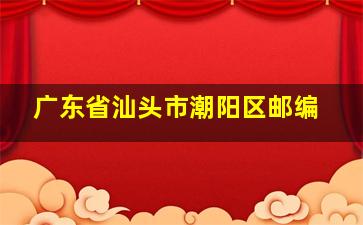 广东省汕头市潮阳区邮编